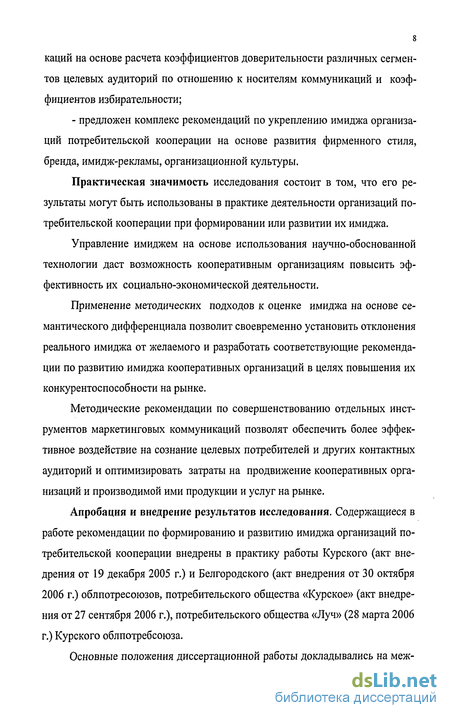 8

каций на основе расчета коэффициентов доверительности различных сегментов целевых аудиторий по отношению к носителям коммуникаций и коэффициентов избирательности;

- предложен комплекс рекомендаций по укреплению имиджа организаций потребительской кооперации на основе развития фирменного стиля, бренда, имидж-рекламы, организационной культуры.

Практическая значимость исследования состоит в том, что его результаты могут быть использованы в практике деятельности организаций потребительской кооперации при формировании или развитии их имиджа.

Управление имиджем на основе использования научно-обоснованной технологии даст возможность кооперативным организациям повысить эффективность их социально-экономической деятельности.

Применение методических подходов к оценке имиджа на основе семантического дифференциала позволит своевременно установить отклонения реального имиджа от желаемого и разработать соответствующие рекомендации по развитию имиджа кооперативных организаций в целях повышения их конкурентоспособности на рынке.

Методические рекомендации по совершенствованию отдельных инструментов маркетинговых коммуникаций позволят обеспечить более эффективное воздействие на сознание целевых потребителей и других контактных аудиторий и оптимизировать затраты на продвижение кооперативных организаций и производимой ими продукции и услуг на рынке.

Апробация и внедрение результатов исследования. Содержащиеся в работе рекомендации по формированию и развитию имиджа организаций потребительской кооперации внедрены в практику работы Курского (акт внедрения от 19 декабря 2005 г.) и Белгородского (акт внедрения от 30 октября 2006 г.) облпотресоюзов, потребительского общества «Курское» (акт внедрения от 27 сентября 2006 г.), потребительского общества «Луч» (28 марта 2006 г.) Курского облпотребсоюза.

Основные положения диссертационной работы докладывались на меж-

dsLib.net
библиотека диссертаций